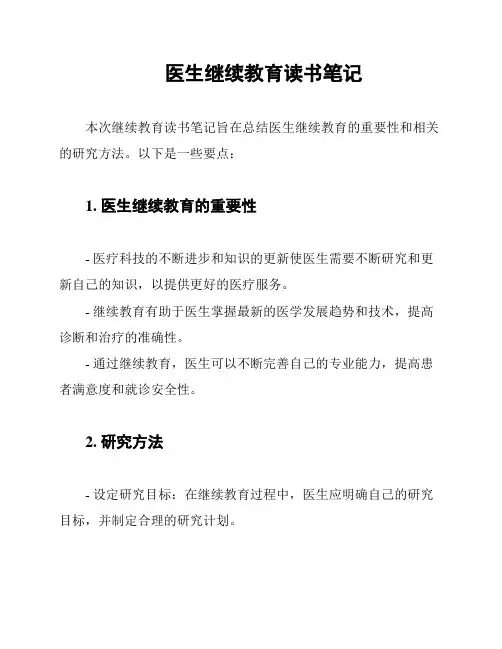 医生继续教育读书笔记

本次继续教育读书笔记旨在总结医生继续教育的重要性和相关的研究方法。以下是一些要点：

1. 医生继续教育的重要性

- 医疗科技的不断进步和知识的更新使医生需要不断研究和更新自己的知识，以提供更好的医疗服务。
- 继续教育有助于医生掌握最新的医学发展趋势和技术，提高诊断和治疗的准确性。
- 通过继续教育，医生可以不断完善自己的专业能力，提高患者满意度和就诊安全性。

2. 研究方法

- 设定研究目标：在继续教育过程中，医生应明确自己的研究目标，并制定合理的研究计划。